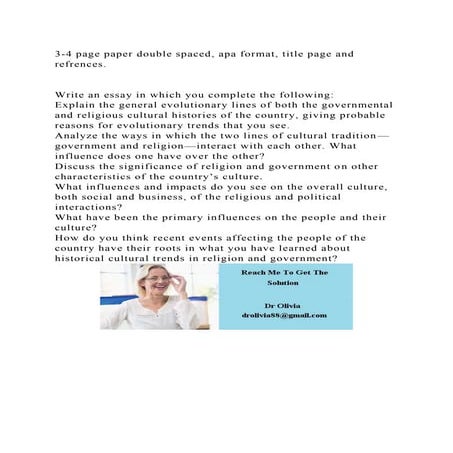 3-4 page paper double spaced, apa format, title page and refrences.

Write an essay in which you complete the following:
Explain the general evolutionary lines of both the governmental and religious cultural histories of the country, giving probable reasons for evolutionary trends that you see.
Analyze the ways in which the two lines of cultural tradition—government and religion—interact with each other. What influence does one have over the other?
Discuss the significance of religion and government on other characteristics of the country's culture.
What influences and impacts do you see on the overall culture, both social and business, of the religious and political interactions?
What have been the primary influences on the people and their culture?
How do you think recent events affecting the people of the country have their roots in what you have learned about historical cultural trends in religion and government?

Reach Me To Get The Solution

Dr Olivia
drolivia88@gmail.com